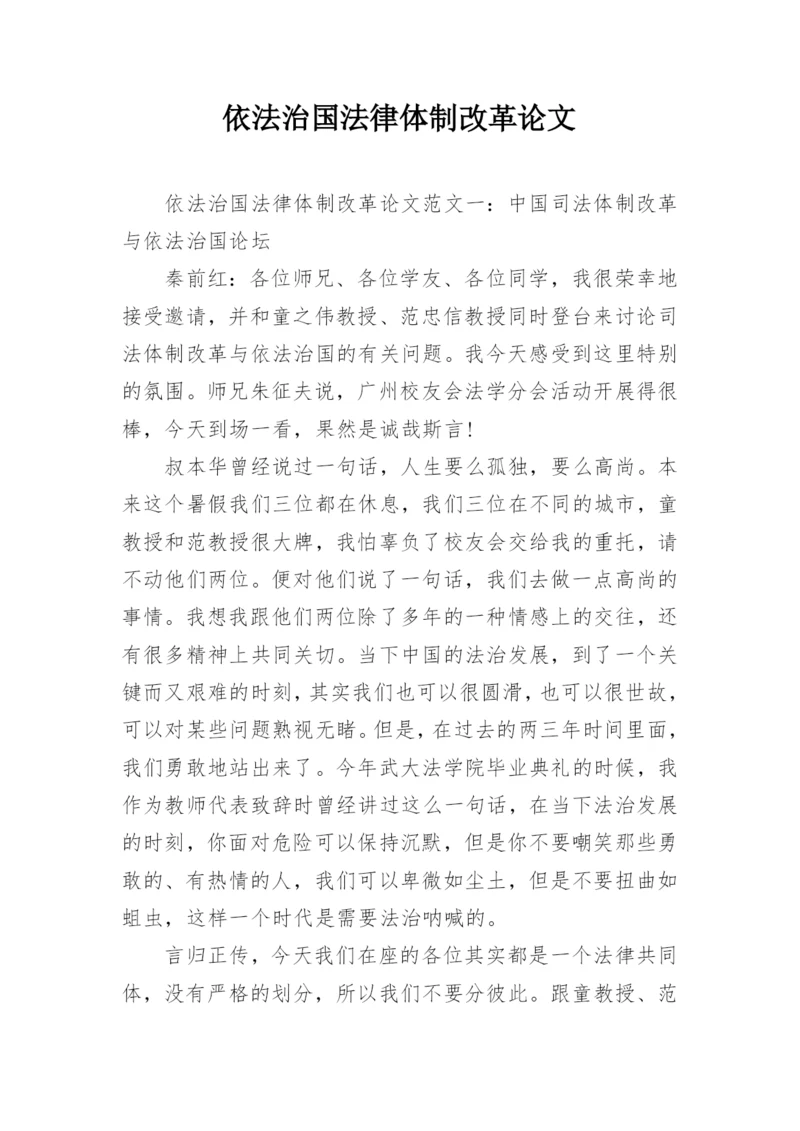 依法治国法律体制改革论文

依法治国法律体制改革论文范文一：中国司法体制改革与依法治国论坛

秦前红：各位师兄、各位学友、各位同学，我很荣幸地接受邀请，并和童之伟教授、范忠信教授同时登台来讨论司法体制改革与依法治国的有关问题。我今天感受到这里特别的氛围。师兄朱征夫说，广州校友会法学分会活动开展得很棒，今天到场一看，果然是诚哉斯言！

叔本华曾经说过一句话，人生要么孤独，要么高尚。本来这个暑假我们三位都在休息，我们三位在不同的城市，童教授和范教授很大牌，我怕辜负了校友会交给我的重托，请不动他们两位。便对他们说了一句话，我们去做一点高尚的事情。我想我跟他们两位除了多年的一种情感上的交往，还有很多精神上共同关切。当下中国的法治发展，到了一个关键而又艰难的时刻，其实我们也可以很圆滑，也可以很世故，可以对某些问题熟视无睹。但是，在过去的两三年时间里面，我们勇敢地站出来了。今年武大法学院毕业典礼的时候，我作为教师代表致辞时曾经讲过这么一句话，在当下法治发展的时刻，你面对危险可以保持沉默，但是你不要嘲笑那些勇敢的、有热情的人，我们可以卑微如尘土，但是不要扭曲如蛆虫，这样一个时代是需要法治呐喊的。

言归正传，今天我们在座的各位其实都是一个法律共同体，没有严格的划分，所以我们不要分彼此。跟童教授、范